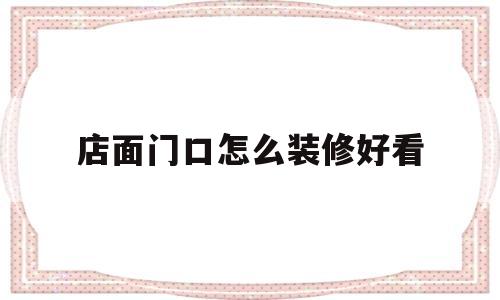 店面门口怎么装修好看